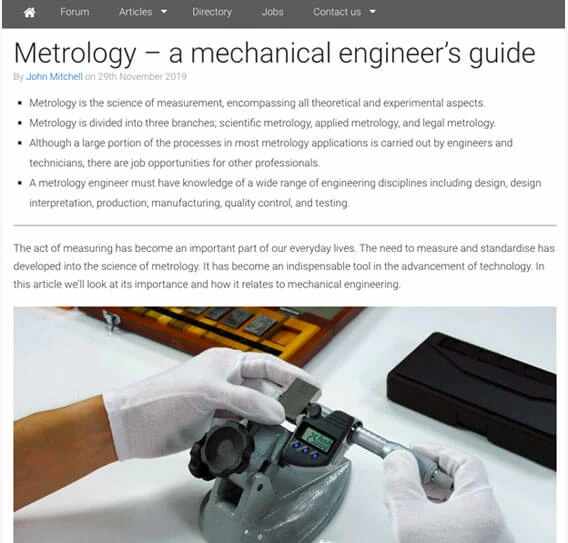 Forum Articles Directory Jobs Contact us

Metrology – a mechanical engineer's guide

By John Mitchell on 29th November 2019

- Metrology is the science of measurement, encompassing all theoretical and experimental aspects.
- Metrology is divided into three branches; scientific metrology, applied metrology, and legal metrology.
- Although a large portion of the processes in most metrology applications is carried out by engineers and technicians, there are job opportunities for other professionals.
- A metrology engineer must have knowledge of a wide range of engineering disciplines including design, design interpretation, production, manufacturing, quality control, and testing.

The act of measuring has become an important part of our everyday lives. The need to measure and standardise has developed into the science of metrology. It has become an indispensable tool in the advancement of technology. In this article we'll look at its importance and how it relates to mechanical engineering.

25.000